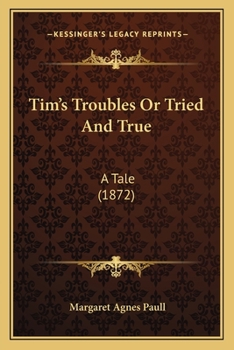 —KESSINGER'S LEGACY REPRINTS—

Tim's Troubles Or Tried And True

A Tale
(1872)

Margaret Agnes Paull